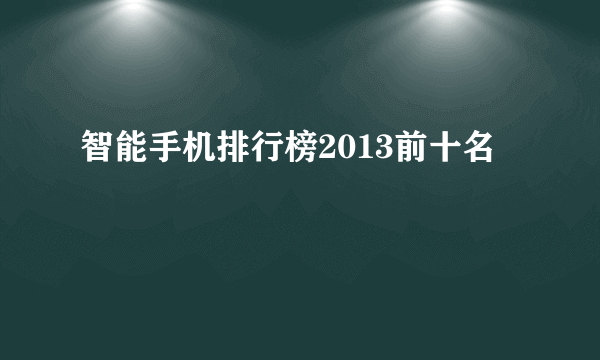 智能手机排行榜2013前十名